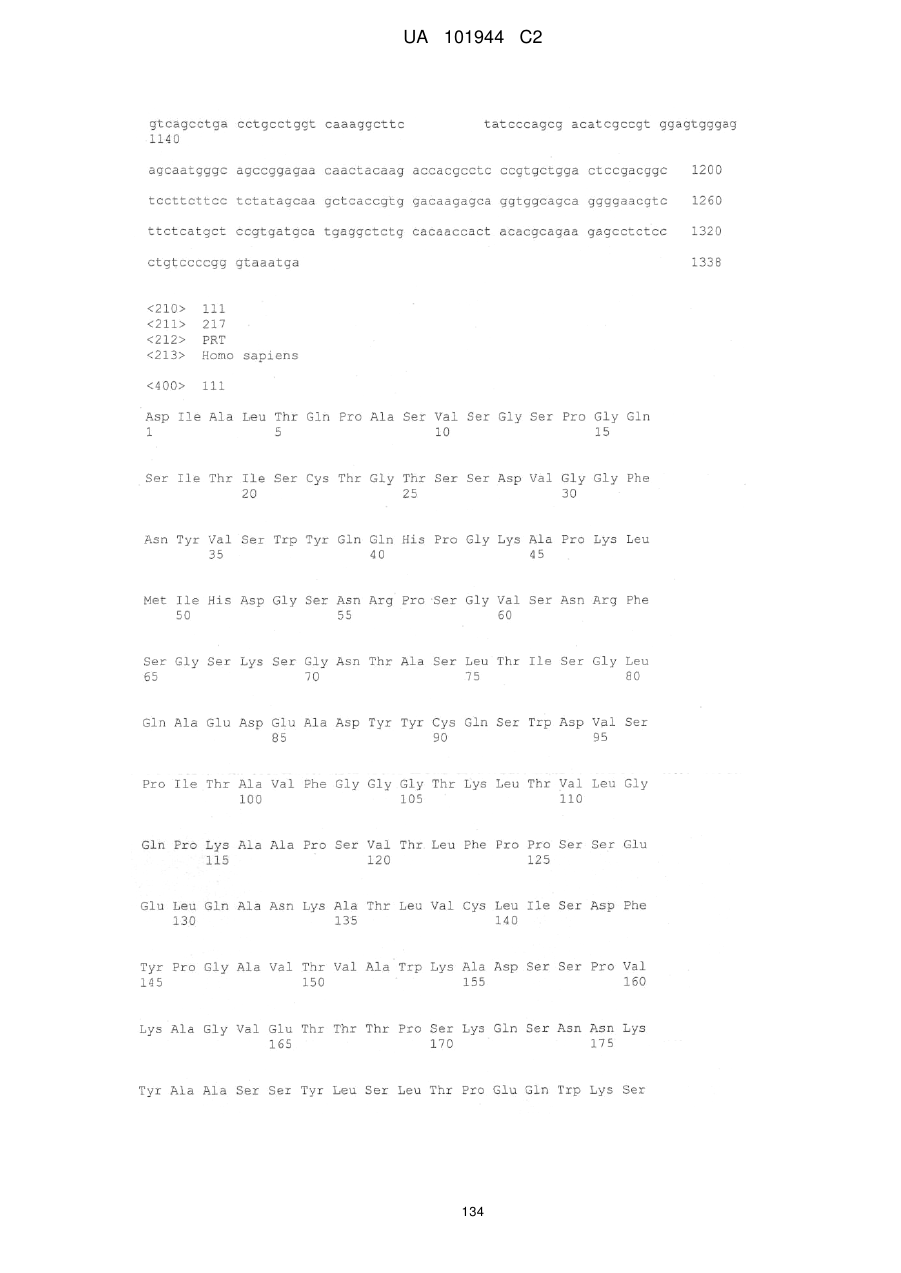 UA 101944 C2

gtcagcctga cctgcctggt caaaggcttc tatcccagcg acatcgccgt ggagtgggag 1140

agcaatgggc agccggagaa caactacaag accacgcctc ccgtgctgga ctccgacggc 1200

tccttcttcc tctatagcaa gctcaccgtg gacaagagca ggtggcagca ggggaacgtc 1260

ttctcatgct ccgtgatgca tgaggctctg cacaaccact acacgcagaa gagcctctcc 1320

ctgtccccgg gtaaatga 1338

<210> 111
<211> 217
<212> PRT
<213> Homo sapiens

<400> 111

Asp Ile Ala Leu Thr Gln Pro Ala Ser Val Ser Gly Ser Pro Gly Gln
1 5 10 15

Ser Ile Thr Ile Ser Cys Thr Gly Thr Ser Ser Asp Val Gly Gly Phe
20 25 30

Asn Tyr Val Ser Trp Tyr Gln Gln His Pro Gly Lys Ala Pro Lys Leu
35 40 45

Met Ile His Asp Gly Ser Asn Arg Pro Ser Gly Val Ser Asn Arg Phe
50 55 60

Ser Gly Ser Lys Ser Gly Asn Thr Ala Ser Leu Thr Ile Ser Gly Leu
65 70 75 80

Gln Ala Glu Asp Glu Ala Asp Tyr Tyr Cys Gln Ser Trp Asp Val Ser
85 90 95

Pro Ile Thr Ala Val Phe Gly Gly Gly Thr Lys Leu Thr Val Leu Gly
100 105 110

Gln Pro Lys Ala Ala Pro Ser Val Thr Leu Phe Pro Pro Ser Ser Glu
115 120 125

Glu Leu Gln Ala Asn Lys Ala Thr Leu Val Cys Leu Ile Ser Asp Phe
130 135 140

Tyr Pro Gly Ala Val Thr Val Ala Trp Lys Ala Asp Ser Ser Pro Val
145 150 155 160

Lys Ala Gly Val Glu Thr Thr Thr Pro Ser Lys Gln Ser Asn Asn Lys
165 170 175

Tyr Ala Ala Ser Ser Tyr Leu Ser Leu Thr Pro Glu Gln Trp Lys Ser

134